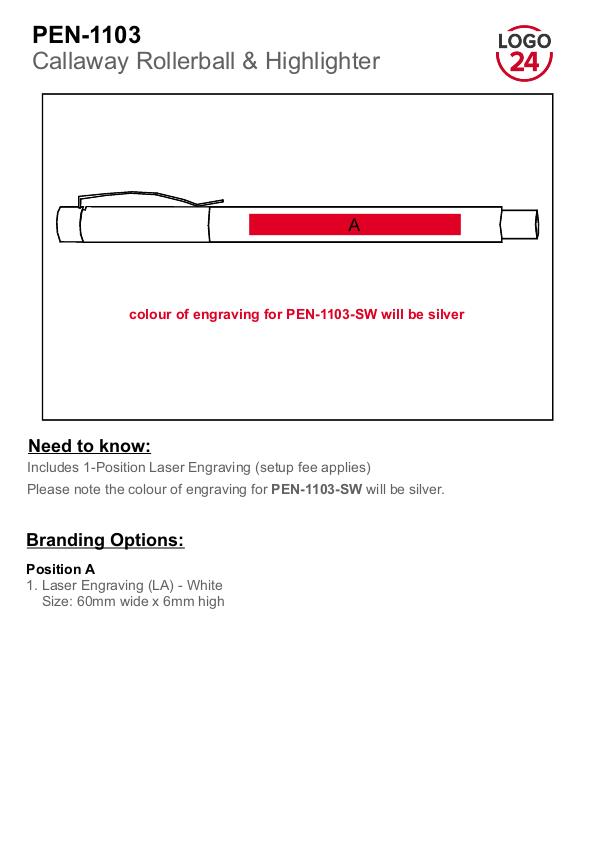 PEN-1103
Callaway Rollerball & Highlighter

LOGO 24

A

colour of engraving for PEN-1103-SW will be silver

Need to know:
Includes 1-Position Laser Engraving (setup fee applies)
Please note the colour of engraving for PEN-1103-SW will be silver.

Branding Options:

Position A
1. Laser Engraving (LA) - White
Size: 60mm wide x 6mm high